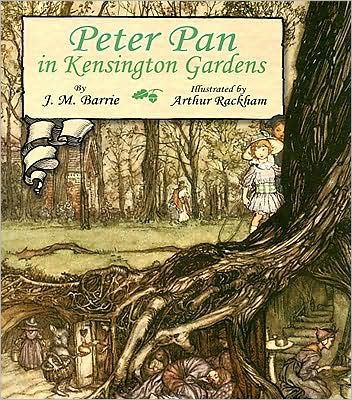 Peter Pan
in Kensington Gardens

By
J. M. Barrie

Illustrated by
Arthur Rackham